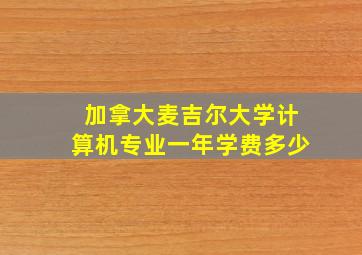 加拿大麦吉尔大学计算机专业一年学费多少